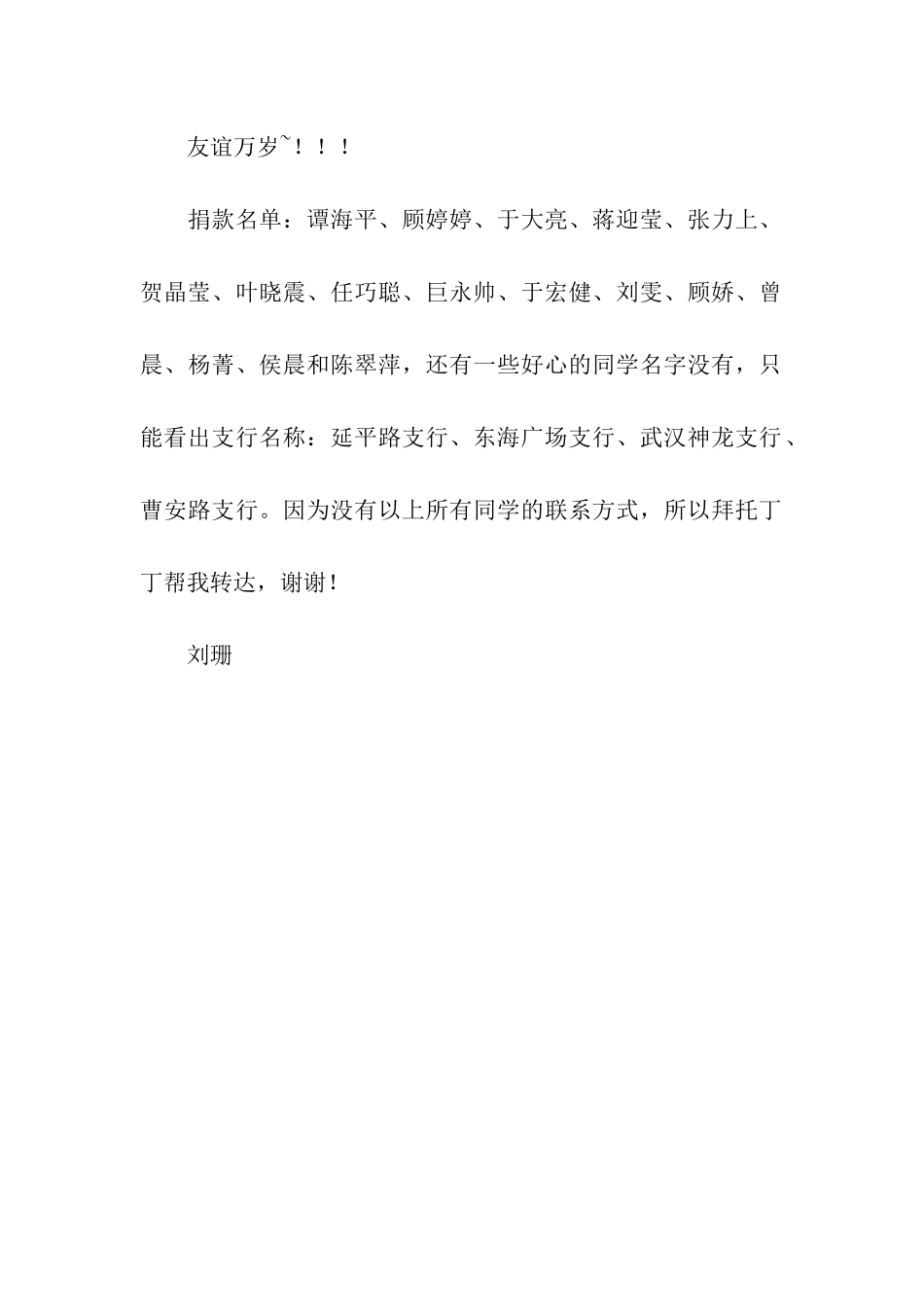 友谊万岁~！！！

捐款名单：谭海平、顾婷婷、于大亮、蒋迎莹、张力上、贺晶莹、叶晓震、任巧聪、巨永帅、于宏健、刘雯、顾娇、曾晨、杨菁、侯晨和陈翠萍，还有一些好心的同学名字没有，只能看出支行名称：延平路支行、东海广场支行、武汉神龙支行、曹安路支行。因为没有以上所有同学的联系方式，所以拜托丁丁帮我转达，谢谢！

刘珊